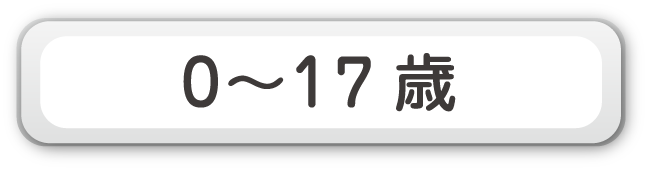 0～17 歳